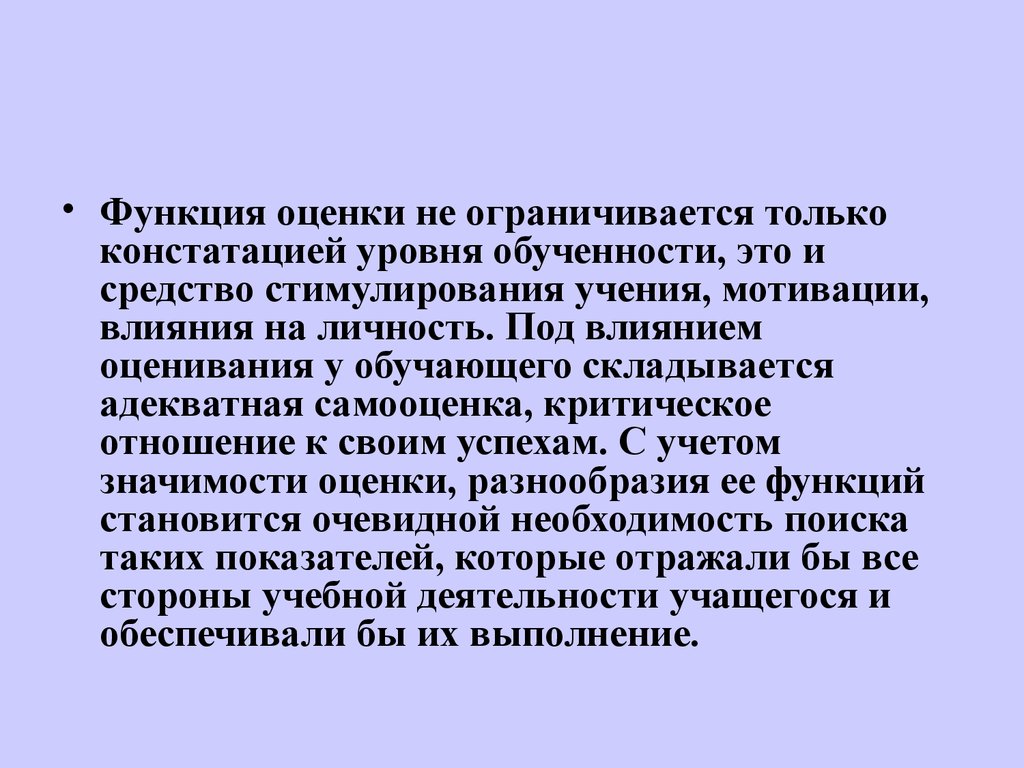 • Функция оценки не ограничивается только констатацией уровня обученности, это и средство стимулирования учения, мотивации, влияния на личность. Под влиянием оценивания у обучающего складывается адекватная самооценка, критическое отношение к своим успехам. С учетом значимости оценки, разнообразия ее функций становится очевидной необходимость поиска таких показателей, которые отражали бы все стороны учебной деятельности учащегося и обеспечивали бы их выполнение.